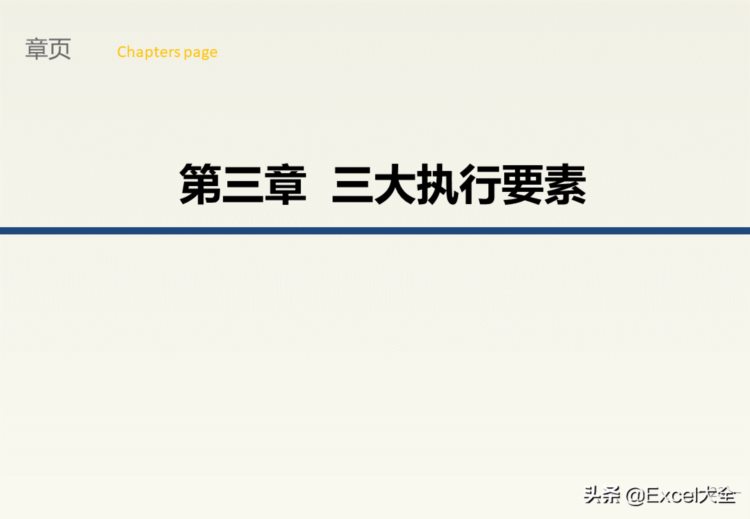 章页 Chapters page

第三章 三大执行要素

头条 @Excel大全